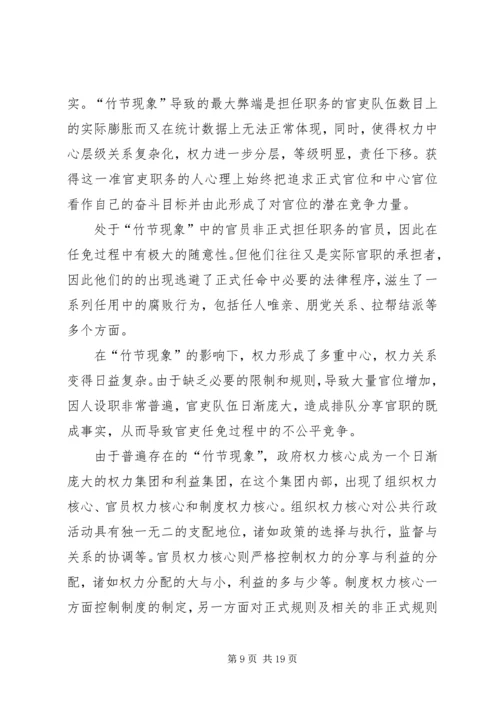 实。“竹节现象”导致的最大弊端是担任职务的官吏队伍数目上的实际膨胀而又在统计数据上无法正常体现，同时，使得权力中心层级关系复杂化，权力进一步分层，等级明显，责任下移。获得这一准官吏职务的人心理上始终把追求正式官位和中心官位看作自己的奋斗目标并由此形成了对官位的潜在竞争力量。

处于“竹节现象”中的官员非正式担任职务的官员，因此在任免过程中有极大的随意性。但他们往往又是实际官职的承担者，因此他们的的出现逃避了正式任命中必要的法律程序，滋生了一系列任用中的腐败行为，包括任人唯亲、朋党关系、拉帮结派等多个方面。

在“竹节现象”的影响下，权力形成了多重中心，权力关系变得日益复杂。由于缺乏必要的限制和规则，导致大量官位增加，因人设职非常普遍，官吏队伍日渐庞大，造成排队分享官职的既成事实，从而导致官吏任免过程中的不公平竞争。

由于普遍存在的“竹节现象”，政府权力核心成为一个日渐庞大的权力集团和利益集团，在这个集团内部，出现了组织权力核心、官员权力核心和制度权力核心。组织权力核心对公共行政活动具有独一无二的支配地位，诸如政策的选择与执行，监督与关系的协调等。官员权力核心则严格控制权力的分享与利益的分配，诸如权力分配的大与小，利益的多与少等。制度权力核心一方面控制制度的制定，另一方面对正式规则及相关的非正式规则

第 9 页 共 19 页